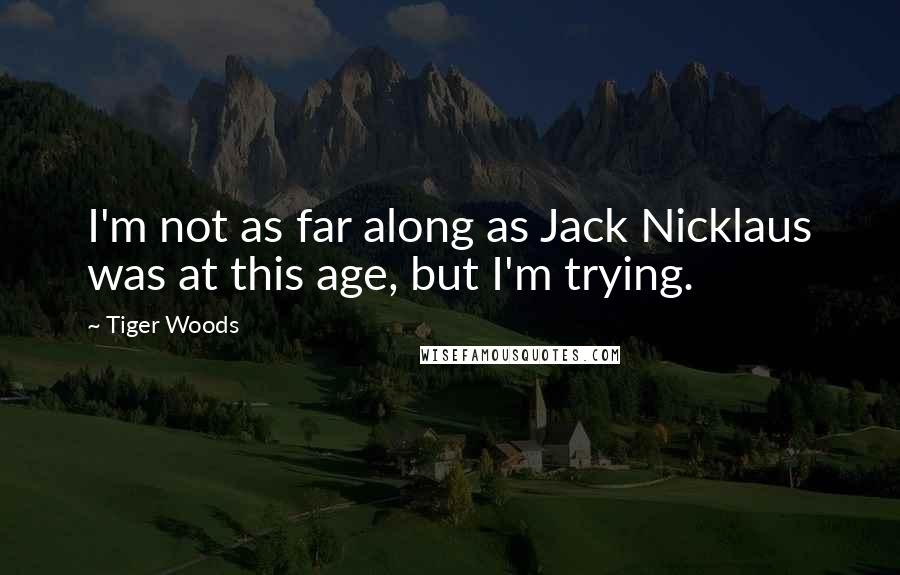 I'm not as far along as Jack Nicklaus was at this age, but I'm trying.

~ Tiger Woods

WISEFAMOUSQUOTES.COM